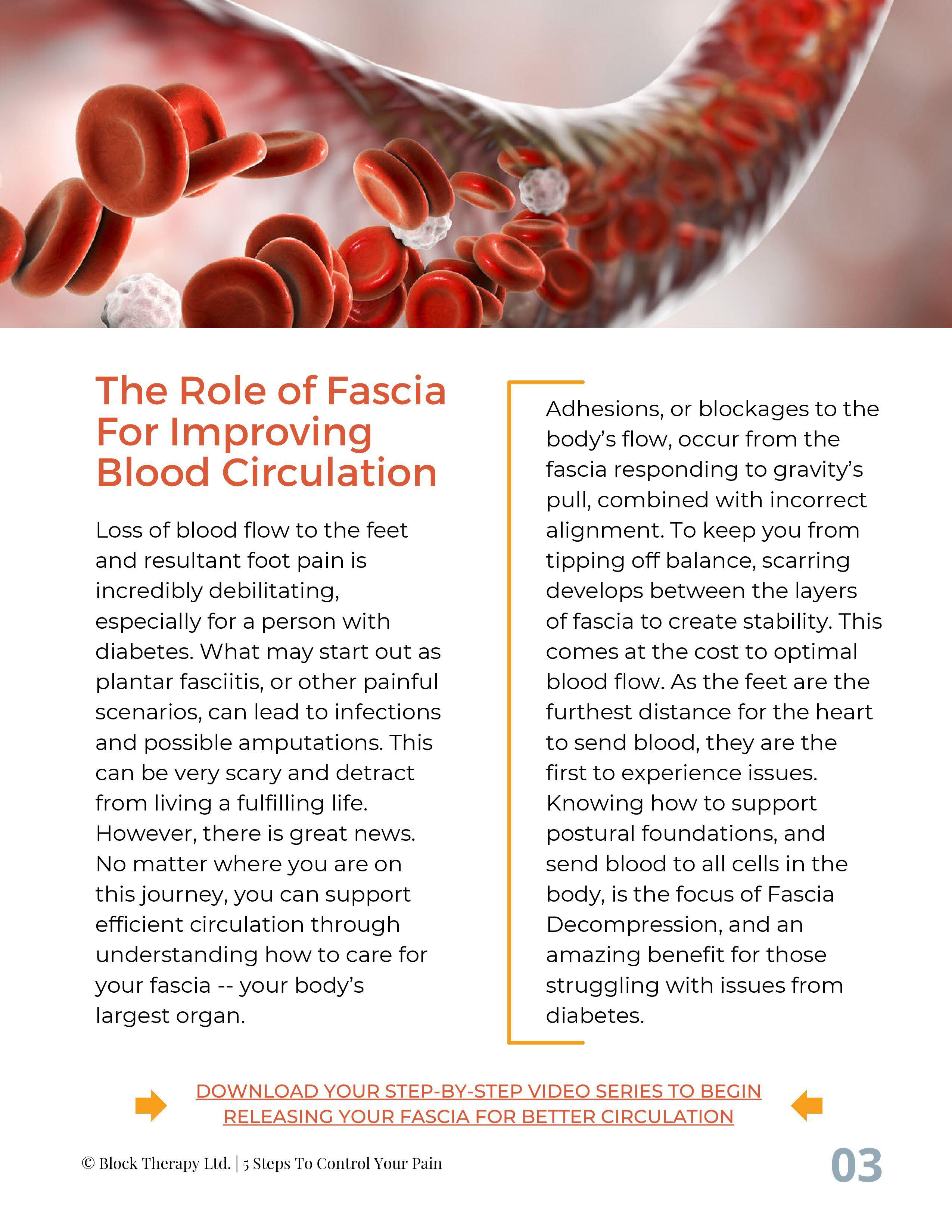 The Role of Fascia For Improving Blood Circulation

Loss of blood flow to the feet and resultant foot pain is incredibly debilitating, especially for a person with diabetes. What may start out as plantar fasciitis, or other painful scenarios, can lead to infections and possible amputations. This can be very scary and detract from living a fulfilling life. However, there is great news. No matter where you are on this journey, you can support efficient circulation through understanding how to care for your fascia -- your body's largest organ.

Adhesions, or blockages to the body's flow, occur from the fascia responding to gravity's pull, combined with incorrect alignment. To keep you from tipping off balance, scarring develops between the layers of fascia to create stability. This comes at the cost to optimal blood flow. As the feet are the furthest distance for the heart to send blood, they are the first to experience issues. Knowing how to support postural foundations, and send blood to all cells in the body, is the focus of Fascia Decompression, and an amazing benefit for those struggling with issues from diabetes.

DOWNLOAD YOUR STEP-BY-STEP VIDEO SERIES TO BEGIN RELEASING YOUR FASCIA FOR BETTER CIRCULATION

© Block Therapy Ltd. | 5 Steps To Control Your Pain

03